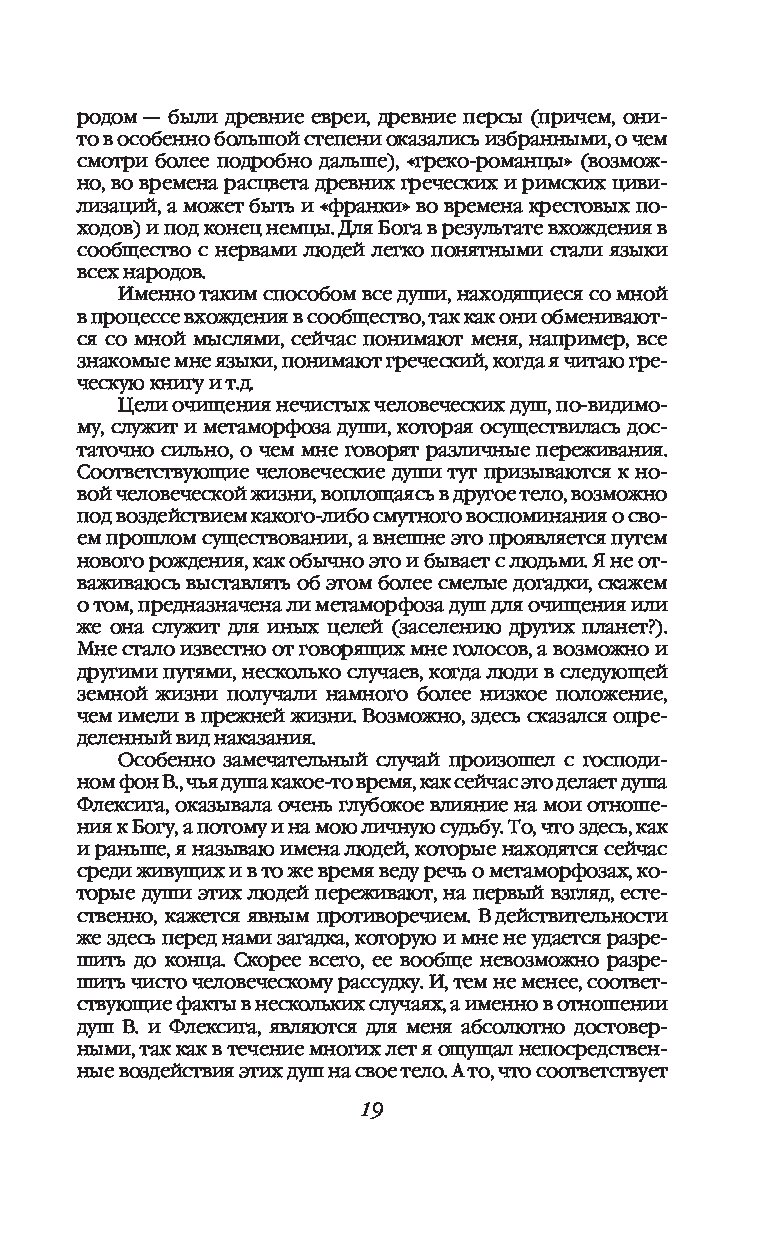 родом — были древние евреи, древние персы (причем, они-то в особенно большой степени оказались избранными, о чем смотри более подробно дальше), «греко-романцы» (возможно, во времена расцвета древних греческих и римских цивилизаций, а может быть и «франки» во времена крестовых походов) и под конец немцы. Для Бога в результате вхождения в сообщество с нервами людей легко понятными стали языки всех народов.

Именно таким способом все души, находящиеся со мной в процессе вхождения в сообщество, так как они обмениваются со мной мыслями, сейчас понимают меня, например, все знакомые мне языки, понимают греческий, когда я читаю греческую книгу и т.д.

Цели очищения нечистых человеческих душ, по-видимому, служит и метаморфоза души, которая осуществилась достаточно сильно, о чем мне говорят различные переживания. Соответствующие человеческие души тут призываются к новой человеческой жизни, воплощаясь в другое тело, возможно под воздействием какого-либо смутного воспоминания о своем прошлом существовании, а внешне это проявляется путем нового рождения, как обычно это и бывает с людьми. Я не отваживаюсь выставлять об этом более смелые догадки, скажем о том, предназначена ли метаморфоза душ для очищения или же она служит для иных целей (заселению других планет?). Мне стало известно от говорящих мне голосов, а возможно и другими путями, несколько случаев, когда люди в следующей земной жизни получали намного более низкое положение, чем имели в прежней жизни. Возможно, здесь сказался определенный вид наказания.

Особенно замечательный случай произошел с господином фон В., чья душа какое-то время, как сейчас это делает душа Флексига, оказывала очень глубокое влияние на мои отношения к Богу, а потому и на мою личную судьбу. То, что здесь, как и раньше, я называю имена людей, которые находятся сейчас среди живущих и в то же время веду речь о метаморфозах, которые души этих людей переживают, на первый взгляд, естественно, кажется явным противоречием. В действительности же здесь перед нами загадка, которую и мне не удается разрешить до конца. Скорее всего, ее вообще невозможно разрешить чисто человеческому рассудку. И, тем не менее, соответствующие факты в нескольких случаях, а именно в отношении душ В. и Флексига, являются для меня абсолютно достоверными, так как в течение многих лет я ощущал непосредственные воздействия этих душ на свое тело. А то, что соответствует

19